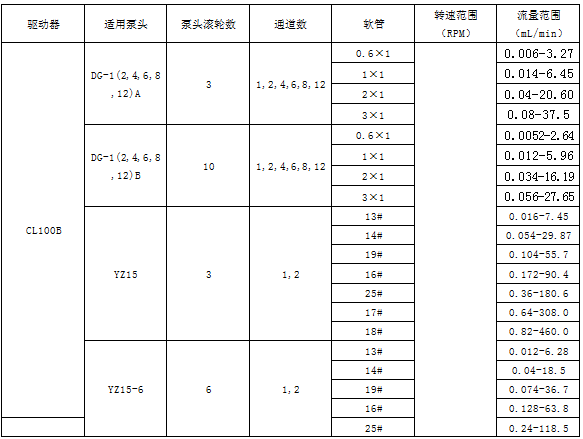 | 驱动器 | 适用泵头 | 泵头滚轮数 | 通道数 | 软管 | 转速范围（RPM） | 流量范围（mL/min） |
|---|---|---|---|---|---|---|
| CL100B | DG-1(2,4,6,8,12)A | 3 | 1,2,4,6,8,12 | 0.6×1 |  | 0.006-3.27 |
|  |  |  |  | 1×1 |  | 0.014-6.45 |
|  |  |  |  | 2×1 |  | 0.04-20.60 |
|  |  |  |  | 3×1 |  | 0.08-37.5 |
|  | DG-1(2,4,6,8,12)B | 10 | 1,2,4,6,8,12 | 0.6×1 |  | 0.0052-2.64 |
|  |  |  |  | 1×1 |  | 0.012-5.96 |
|  |  |  |  | 2×1 |  | 0.034-16.19 |
|  |  |  |  | 3×1 |  | 0.056-27.65 |
|  | YZ15 | 3 | 1,2 | 13# |  | 0.016-7.45 |
|  |  |  |  | 14# |  | 0.054-29.87 |
|  |  |  |  | 19# |  | 0.104-55.7 |
|  |  |  |  | 16# |  | 0.172-90.4 |
|  |  |  |  | 25# |  | 0.36-180.6 |
|  |  |  |  | 17# |  | 0.64-308.0 |
|  |  |  |  | 18# |  | 0.82-460.0 |
|  | YZ15-6 | 6 | 1,2 | 13# |  | 0.012-6.28 |
|  |  |  |  | 14# |  | 0.04-18.5 |
|  |  |  |  | 19# |  | 0.074-36.7 |
|  |  |  |  | 16# |  | 0.128-63.8 |
|  |  |  |  | 25# |  | 0.24-118.5 |